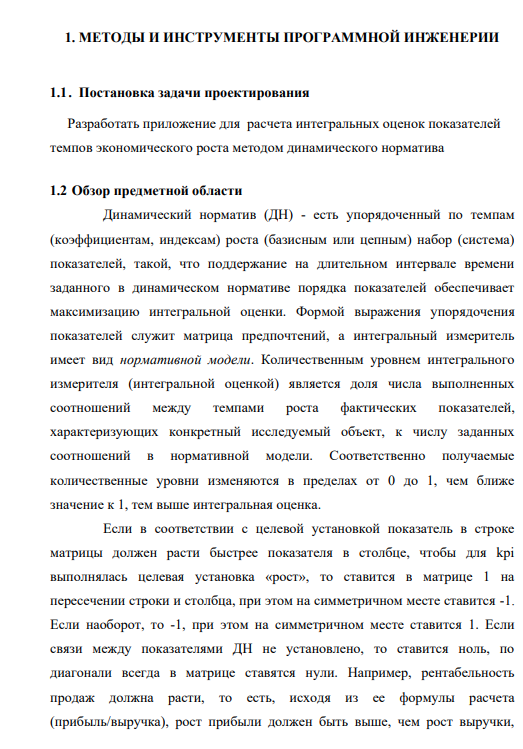 1. МЕТОДЫ И ИНСТРУМЕНТЫ ПРОГРАММНОЙ ИНЖЕНЕРИИ

1.1. Постановка задачи проектирования

Разработать приложение для расчета интегральных оценок показателей темпов экономического роста методом динамического норматива

1.2 Обзор предметной области

Динамический норматив (ДН) - есть упорядоченный по темпам (коэффициентам, индексам) роста (базисным или цепным) набор (система) показателей, такой, что поддержание на длительном интервале времени заданного в динамическом нормативе порядка показателей обеспечивает максимизацию интегральной оценки. Формой выражения упорядочения показателей служит матрица предпочтений, а интегральный измеритель имеет вид нормативной модели. Количественным уровнем интегрального измерителя (интегральной оценкой) является доля числа выполненных соотношений между темпами роста фактических показателей, характеризующих конкретный исследуемый объект, к числу заданных соотношений в нормативной модели. Соответственно получаемые количественные уровни изменяются в пределах от 0 до 1, чем ближе значение к 1, тем выше интегральная оценка.

Если в соответствии с целевой установкой показатель в строке матрицы должен расти быстрее показателя в столбце, чтобы для kpi выполнялась целевая установка «рост», то ставится в матрице 1 на пересечении строки и столбца, при этом на симметричном месте ставится -1. Если наоборот, то -1, при этом на симметричном месте ставится 1. Если связи между показателями ДН не установлено, то ставится ноль, по диагонали всегда в матрице ставятся нули. Например, рентабельность продаж должна расти, то есть, исходя из ее формулы расчета (прибыль/выручка), рост прибыли должен быть выше, чем рост выручки,